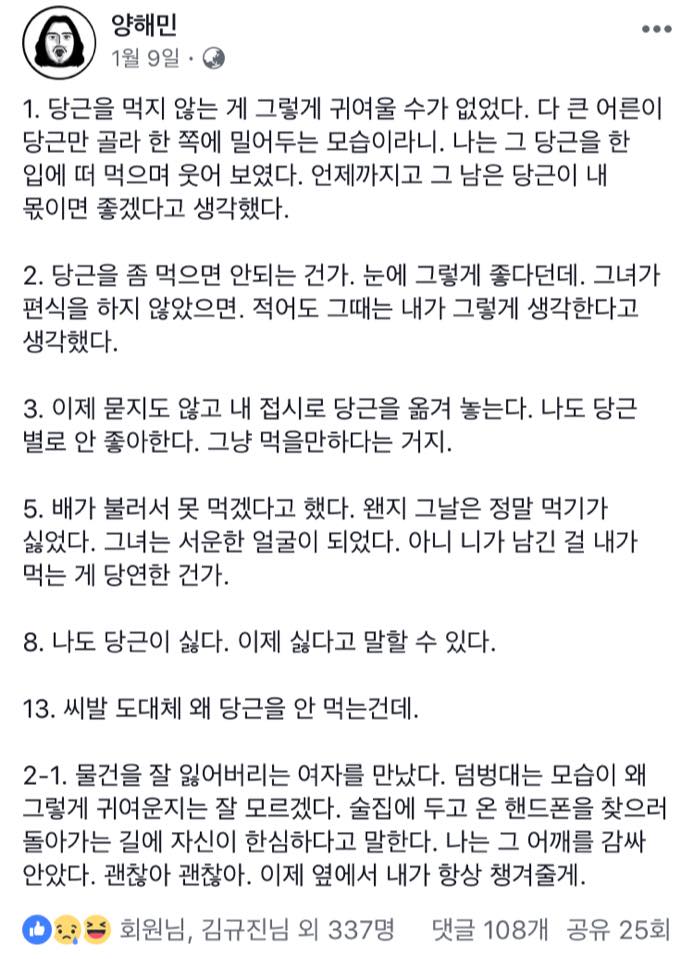 양해민
1월 9일 ·

1. 당근을 먹지 않는 게 그렇게 귀여울 수가 없었다. 다 큰 어른이 당근만 골라 한 쪽에 밀어두는 모습이라니. 나는 그 당근을 한 입에 떠 먹으며 웃어 보였다. 언제까지고 그 남은 당근이 내 몫이면 좋겠다고 생각했다.

2. 당근을 좀 먹으면 안되는 건가. 눈에 그렇게 좋다던데. 그녀가 편식을 하지 않았으면. 적어도 그때는 내가 그렇게 생각한다고 생각했다.

3. 이제 묻지도 않고 내 접시로 당근을 옮겨 놓는다. 나도 당근 별로 안 좋아한다. 그냥 먹을만하다는 거지.

5. 배가 불러서 못 먹겠다고 했다. 왠지 그날은 정말 먹기가 싫었다. 그녀는 서운한 얼굴이 되었다. 아니 니가 남긴 걸 내가 먹는 게 당연한 건가.

8. 나도 당근이 싫다. 이제 싫다고 말할 수 있다.

13. 씨발 도대체 왜 당근을 안 먹는건데.

2-1. 물건을 잘 잃어버리는 여자를 만났다. 덤벙대는 모습이 왜 그렇게 귀여운지는 잘 모르겠다. 술집에 두고 온 핸드폰을 찾으러 돌아가는 길에 자신이 한심하다고 말한다. 나는 그 어깨를 감싸 안았다. 괜찮아 괜찮아. 이제 옆에서 내가 항상 챙겨줄게.

회원님, 김규진님 외 337명 댓글 108개 공유 25회